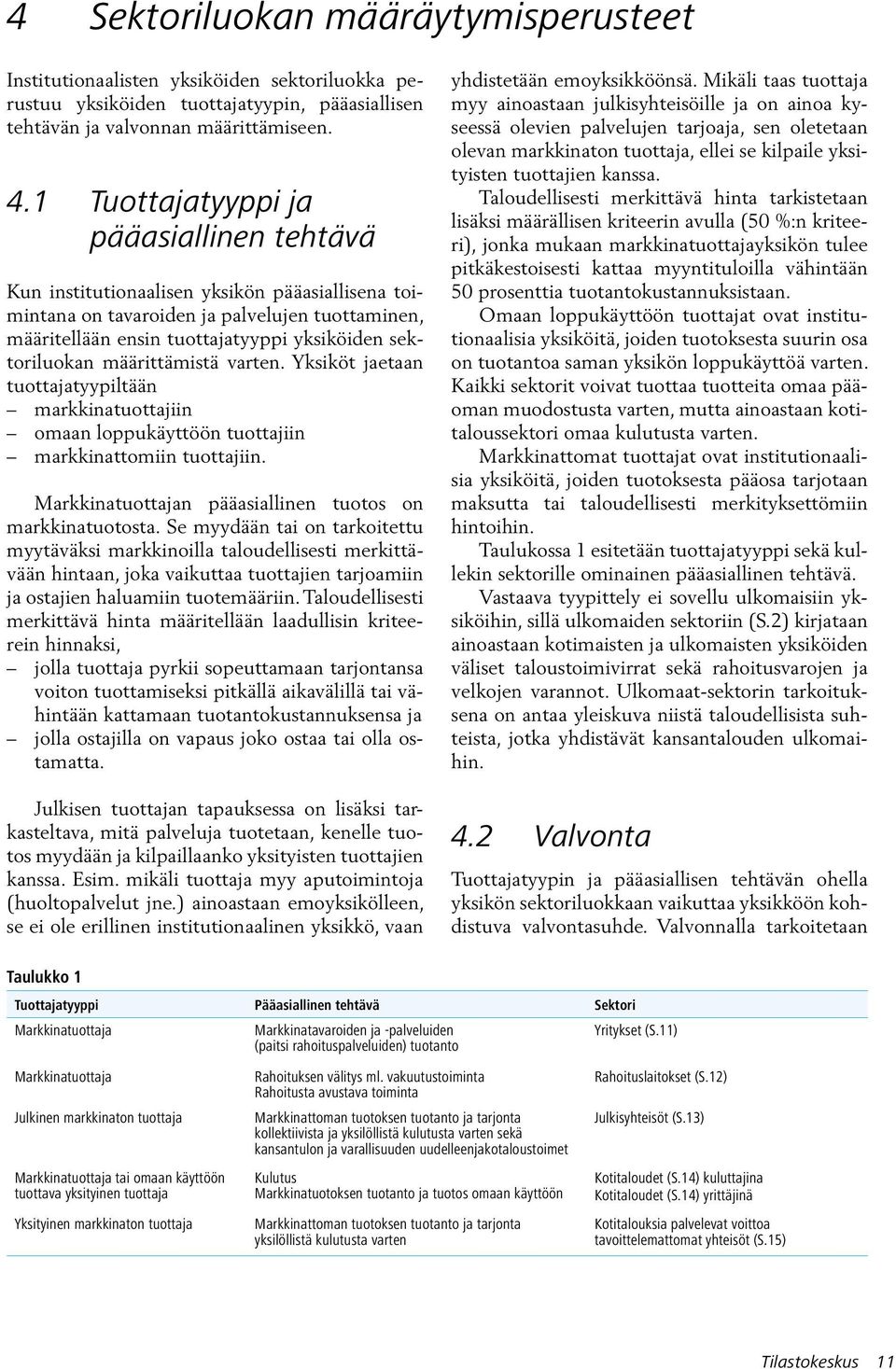 4 Sektoriluokan määräytymisperusteet

Institutionaalisten yksiköiden sektoriluokka perustuu yksiköiden tuottajatyypin, pääasiallisen tehtävän ja valvonnan määrittämiseen.

4.1 Tuottajatyyppi ja pääasiallinen tehtävä

Kun institutionaalisen yksikön pääasiallisena toimintana on tavaroiden ja palvelujen tuottaminen, määritellään ensin tuottajatyyppi yksiköiden sektoriluokan määrittämistä varten. Yksiköt jaetaan tuottajatyypiltään
– markkinatuottajiin
– omaan loppukäyttöön tuottajiin
– markkinattomiin tuottajiin.

Markkinatuottajan pääasiallinen tuotos on markkinatuotosta. Se myydään tai on tarkoitettu myytäväksi markkinoilla taloudellisesti merkittävään hintaan, joka vaikuttaa tuottajien tarjoamiin ja ostajien haluamiin tuotemääriin. Taloudellisesti merkittävä hinta määritellään laadullisin kriteerein hinnaksi,
– jolla tuottaja pyrkii sopeuttamaan tarjontansa voiton tuottamiseksi pitkällä aikavälillä tai vähintään kattamaan tuotantokustannuksensa ja
– jolla ostajilla on vapaus joko ostaa tai olla ostamatta.

Julkisen tuottajan tapauksessa on lisäksi tarkasteltava, mitä palveluja tuotetaan, kenelle tuotos myydään ja kilpaillaanko yksityisten tuottajien kanssa. Esim. mikäli tuottaja myy aputoimintoja (huoltopalvelut jne.) ainoastaan emoyksikölleen, se ei ole erillinen institutionaalinen yksikkö, vaan yhdistetään emoyksikköönsä. Mikäli taas tuottaja myy ainoastaan julkisyhteisöille ja on ainoa kyseessä olevien palvelujen tarjoaja, sen oletetaan olevan markkinaton tuottaja, ellei se kilpaile yksityisten tuottajien kanssa.

Taloudellisesti merkittävä hinta tarkistetaan lisäksi määrällisen kriteerin avulla (50 %:n kriteeri), jonka mukaan markkinatuottajayksikön tulee pitkäkestoisesti kattaa myyntituloilla vähintään 50 prosenttia tuotantokustannuksistaan.

Omaan loppukäyttöön tuottajat ovat institutionaalisia yksiköitä, joiden tuotoksesta suurin osa on tuotantoa saman yksikön loppukäyttöä varten. Kaikki sektorit voivat tuottaa tuotteita omaa pääoman muodostusta varten, mutta ainoastaan kotitaloussektori omaa kulutusta varten.

Markkinattomat tuottajat ovat institutionaalisia yksiköitä, joiden tuotoksesta pääosa tarjotaan maksutta tai taloudellisesti merkityksettömiin hintoihin.

Taulukossa 1 esitetään tuottajatyyppi sekä kullekin sektorille ominainen pääasiallinen tehtävä.

Vastaava tyypittely ei sovellu ulkomaisiin yksiköihin, sillä ulkomaiden sektoriin (S.2) kirjataan ainoastaan kotimaisten ja ulkomaisten yksiköiden väliset taloustoimivirrat sekä rahoitusvarojen ja velkojen varannot. Ulkomaat-sektorin tarkoituksena on antaa yleiskuva niistä taloudellisista suhteista, jotka yhdistävät kansantalouden ulkomaihin.

4.2 Valvonta

Tuottajatyypin ja pääasiallisen tehtävän ohella yksikön sektoriluokkaan vaikuttaa yksikköön kohdistuva valvontasuhde. Valvonnalla tarkoitetaan

Taulukko 1

| Tuottajatyyppi | Pääasiallinen tehtävä | Sektori |
|---|---|---|
| Markkinatuottaja | Markkinatavaroiden ja -palveluiden (paitsi rahoituspalveluiden) tuotanto | Yritykset (S.11) |
| Markkinatuottaja | Rahoituksen välitys ml. vakuutustoiminta Rahoitusta avustava toiminta | Rahoituslaitokset (S.12) |
| Julkinen markkinaton tuottaja | Markkinattoman tuotoksen tuotanto ja tarjonta kollektiivista ja yksilöllistä kulutusta varten sekä kansantulon ja varallisuuden uudelleenjakotaloustoimet | Julkisyhteisöt (S.13) |
| Markkinatuottaja tai omaan käyttöön tuottava yksityinen tuottaja | Kulutus Markkinatuotoksen tuotanto ja tuotos omaan käyttöön | Kotitaloudet (S.14) kuluttajina Kotitaloudet (S.14) yrittäjinä |
| Yksityinen markkinaton tuottaja | Markkinattoman tuotoksen tuotanto ja tarjonta yksilöllistä kulutusta varten | Kotitalouksia palvelevat voittoa tavoittelemattomat yhteisöt (S.15) |

Tilastokeskus 11